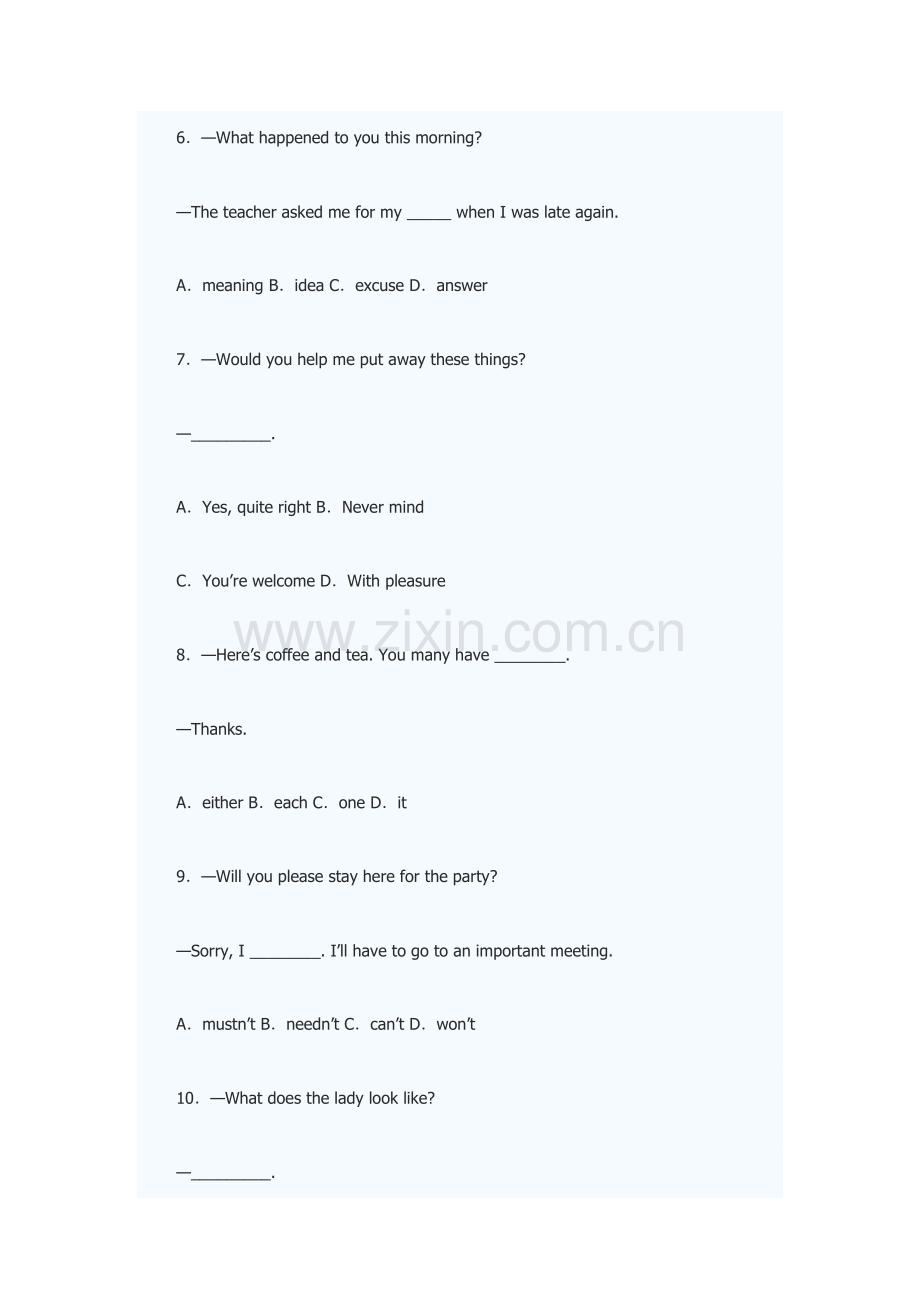 6. —What happened to you this morning?

—The teacher asked me for my _____ when I was late again.

A. meaning B. idea C. excuse D. answer

7. —Would you help me put away these things?

—_________.

A. Yes, quite right B. Never mind

C. You're welcome D. With pleasure

www.zixin.com.cn

8. —Here's coffee and tea. You many have ________.

—Thanks.

A. either B. each C. one D. it

9. —Will you please stay here for the party?

—Sorry, I ________. I'll have to go to an important meeting.

A. mustn't B. needn't C. can't D. won't

10. —What does the lady look like?

—_________.